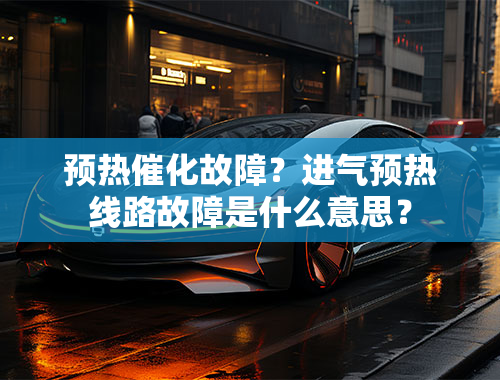 预热催化故障？进气预热线路故障是什么意思？